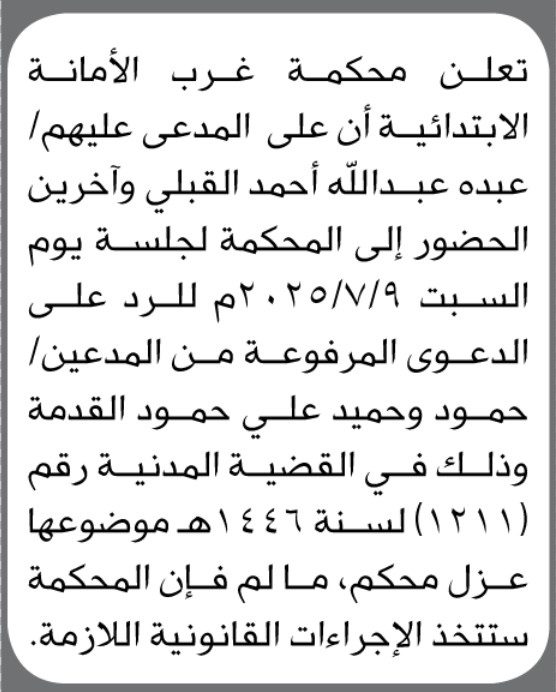 تعلن محكمة غرب الأمانة الابتدائية أن على المدعى عليهم/ عبده عبدالله أحمد القبلي وآخرين الحضور إلى المحكمة لجلسة يوم السبت ٢٠٢٥/٧/٩م للرد على الدعوى المرفوعة من المدعين/ حمود وحميد علي حمود القدمة وذلك في القضية المدنية رقم (١٢١١) لسنة ١٤٤٦هـ موضوعها عزل محكم، ما لم فإن المحكمة ستتخذ الإجراءات القانونية اللازمة.